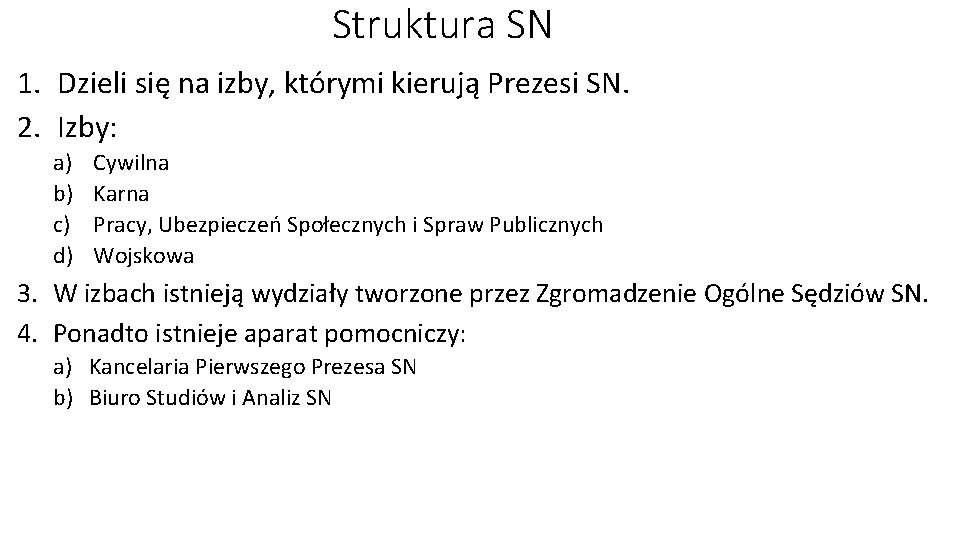 Struktura SN

1. Dzieli się na izby, którymi kierują Prezesi SN.
2. Izby:
a) Cywilna
b) Karna
c) Pracy, Ubezpieczeń Społecznych i Spraw Publicznych
d) Wojskowa
3. W izbach istnieją wydziały tworzone przez Zgromadzenie Ogólne Sędziów SN.
4. Ponadto istnieje aparat pomocniczy:
a) Kancelaria Pierwszego Prezesa SN
b) Biuro Studiów i Analiz SN